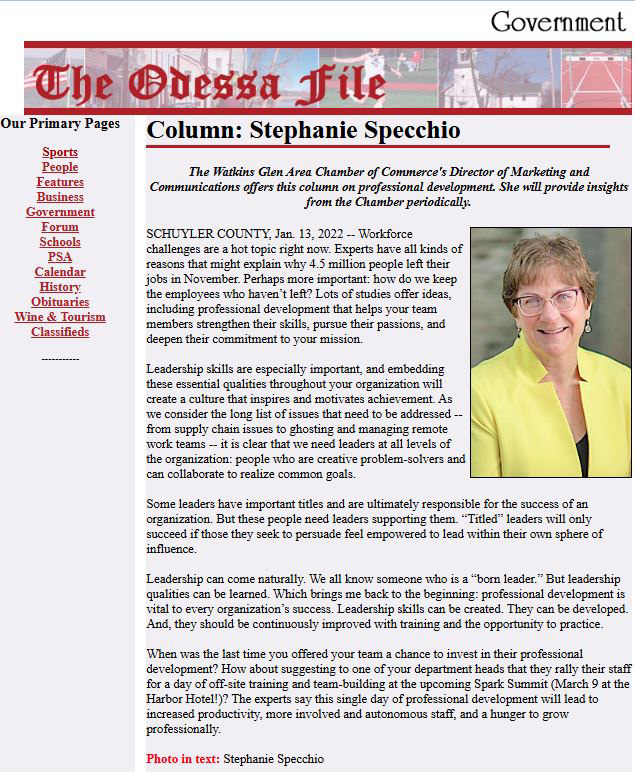 Government

The Odessa File

Our Primary Pages

Sports
People
Features
Business
Government
Forum
Schools
PSA
Calendar
History
Obituaries
Wine & Tourism
Classifieds

-----------

Column: Stephanie Specchio

The Watkins Glen Area Chamber of Commerce's Director of Marketing and Communications offers this column on professional development. She will provide insights from the Chamber periodically.

SCHUYLER COUNTY, Jan. 13, 2022 -- Workforce challenges are a hot topic right now. Experts have all kinds of reasons that might explain why 4.5 million people left their jobs in November. Perhaps more important: how do we keep the employees who haven't left? Lots of studies offer ideas, including professional development that helps your team members strengthen their skills, pursue their passions, and deepen their commitment to your mission.

Leadership skills are especially important, and embedding these essential qualities throughout your organization will create a culture that inspires and motivates achievement. As we consider the long list of issues that need to be addressed -- from supply chain issues to ghosting and managing remote work teams -- it is clear that we need leaders at all levels of the organization: people who are creative problem-solvers and can collaborate to realize common goals.

Some leaders have important titles and are ultimately responsible for the success of an organization. But these people need leaders supporting them. "Titled" leaders will only succeed if those they seek to persuade feel empowered to lead within their own sphere of influence.

Leadership can come naturally. We all know someone who is a "born leader." But leadership qualities can be learned. Which brings me back to the beginning: professional development is vital to every organization's success. Leadership skills can be created. They can be developed. And, they should be continuously improved with training and the opportunity to practice.

When was the last time you offered your team a chance to invest in their professional development? How about suggesting to one of your department heads that they rally their staff for a day of off-site training and team-building at the upcoming Spark Summit (March 9 at the Harbor Hotel!)? The experts say this single day of professional development will lead to increased productivity, more involved and autonomous staff, and a hunger to grow professionally.

Photo in text: Stephanie Specchio